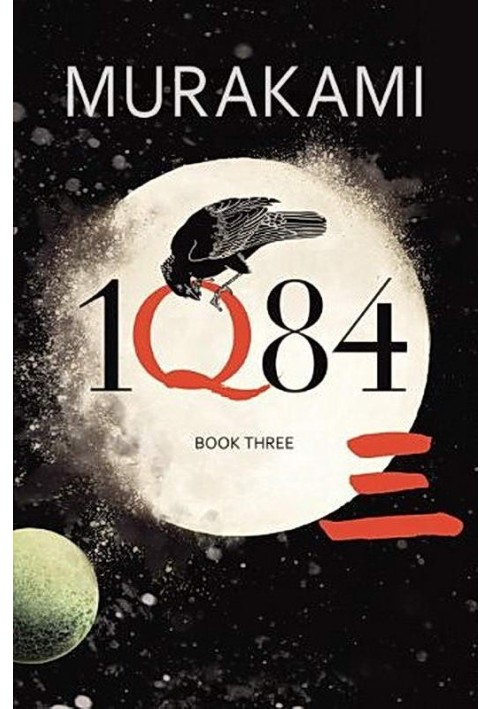 MURAKAMI

1Q84

BOOK THREE

三